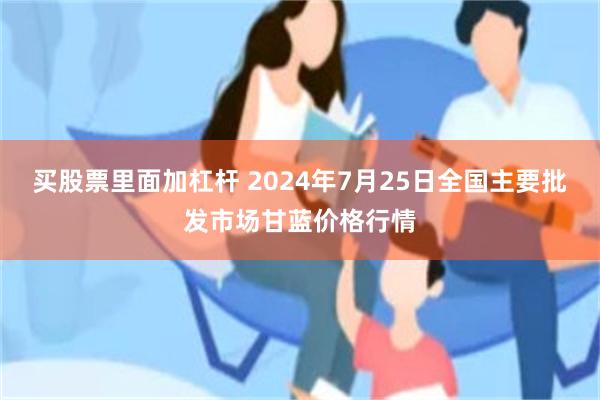 买股票里面加杠杆 2024年7月25日全国主要批发市场甘蓝价格行情